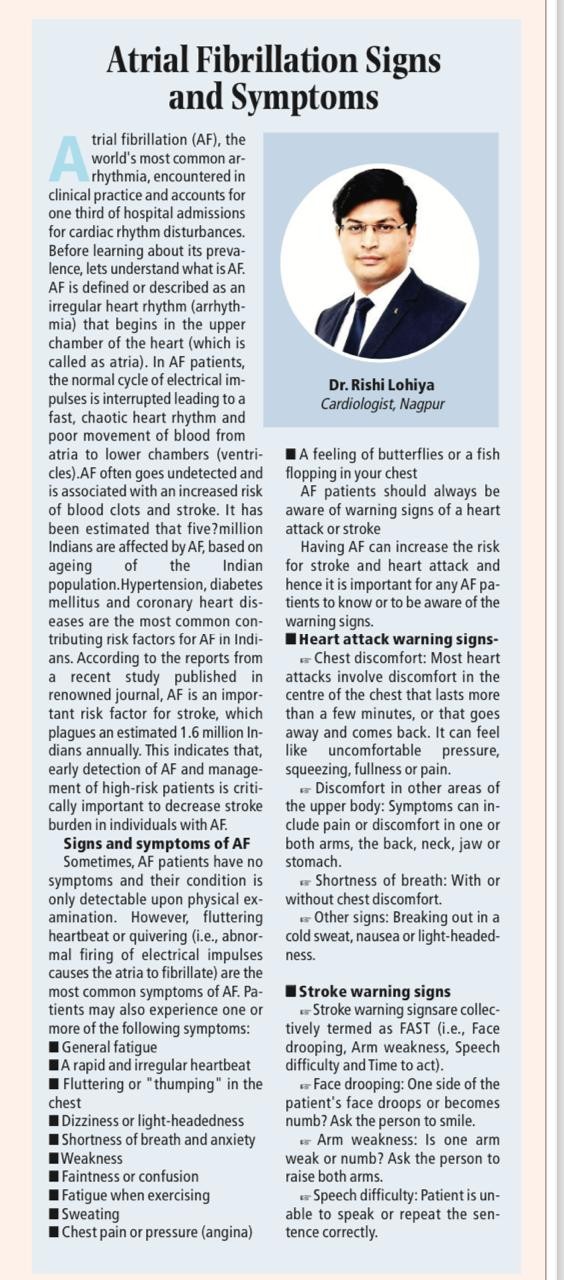 Atrial Fibrillation Signs and Symptoms

Atrial fibrillation (AF), the world's most common arrhythmia, encountered in clinical practice and accounts for one third of hospital admissions for cardiac rhythm disturbances. Before learning about its prevalence, lets understand what is AF. AF is defined or described as an irregular heart rhythm (arrhythmia) that begins in the upper chamber of the heart (which is called as atria). In AF patients, the normal cycle of electrical impulses is interrupted leading to a fast, chaotic heart rhythm and poor movement of blood from atria to lower chambers (ventricles).AF often goes undetected and is associated with an increased risk of blood clots and stroke. It has been estimated that five?million Indians are affected by AF, based on ageing of the Indian population.Hypertension, diabetes mellitus and coronary heart diseases are the most common contributing risk factors for AF in Indians. According to the reports from a recent study published in renowned journal, AF is an important risk factor for stroke, which plagues an estimated 1.6 million Indians annually. This indicates that, early detection of AF and management of high-risk patients is critically important to decrease stroke burden in individuals with AF.

Signs and symptoms of AF

Sometimes, AF patients have no symptoms and their condition is only detectable upon physical examination. However, fluttering heartbeat or quivering (i.e., abnormal firing of electrical impulses causes the atria to fibrillate) are the most common symptoms of AF. Patients may also experience one or more of the following symptoms:
■ General fatigue
■ A rapid and irregular heartbeat
■ Fluttering or "thumping" in the chest
■ Dizziness or light-headedness
■ Shortness of breath and anxiety
■ Weakness
■ Faintness or confusion
■ Fatigue when exercising
■ Sweating
■ Chest pain or pressure (angina)

Dr. Rishi Lohiya
Cardiologist, Nagpur

■ A feeling of butterflies or a fish flopping in your chest

AF patients should always be aware of warning signs of a heart attack or stroke

Having AF can increase the risk for stroke and heart attack and hence it is important for any AF patients to know or to be aware of the warning signs.

■ Heart attack warning signs-

☞ Chest discomfort: Most heart attacks involve discomfort in the centre of the chest that lasts more than a few minutes, or that goes away and comes back. It can feel like uncomfortable pressure, squeezing, fullness or pain.

☞ Discomfort in other areas of the upper body: Symptoms can include pain or discomfort in one or both arms, the back, neck, jaw or stomach.

☞ Shortness of breath: With or without chest discomfort.

☞ Other signs: Breaking out in a cold sweat, nausea or light-headedness.

■ Stroke warning signs

☞ Stroke warning signsare collectively termed as FAST (i.e., Face drooping, Arm weakness, Speech difficulty and Time to act).

☞ Face drooping: One side of the patient's face droops or becomes numb? Ask the person to smile.

☞ Arm weakness: Is one arm weak or numb? Ask the person to raise both arms.

☞ Speech difficulty: Patient is unable to speak or repeat the sentence correctly.